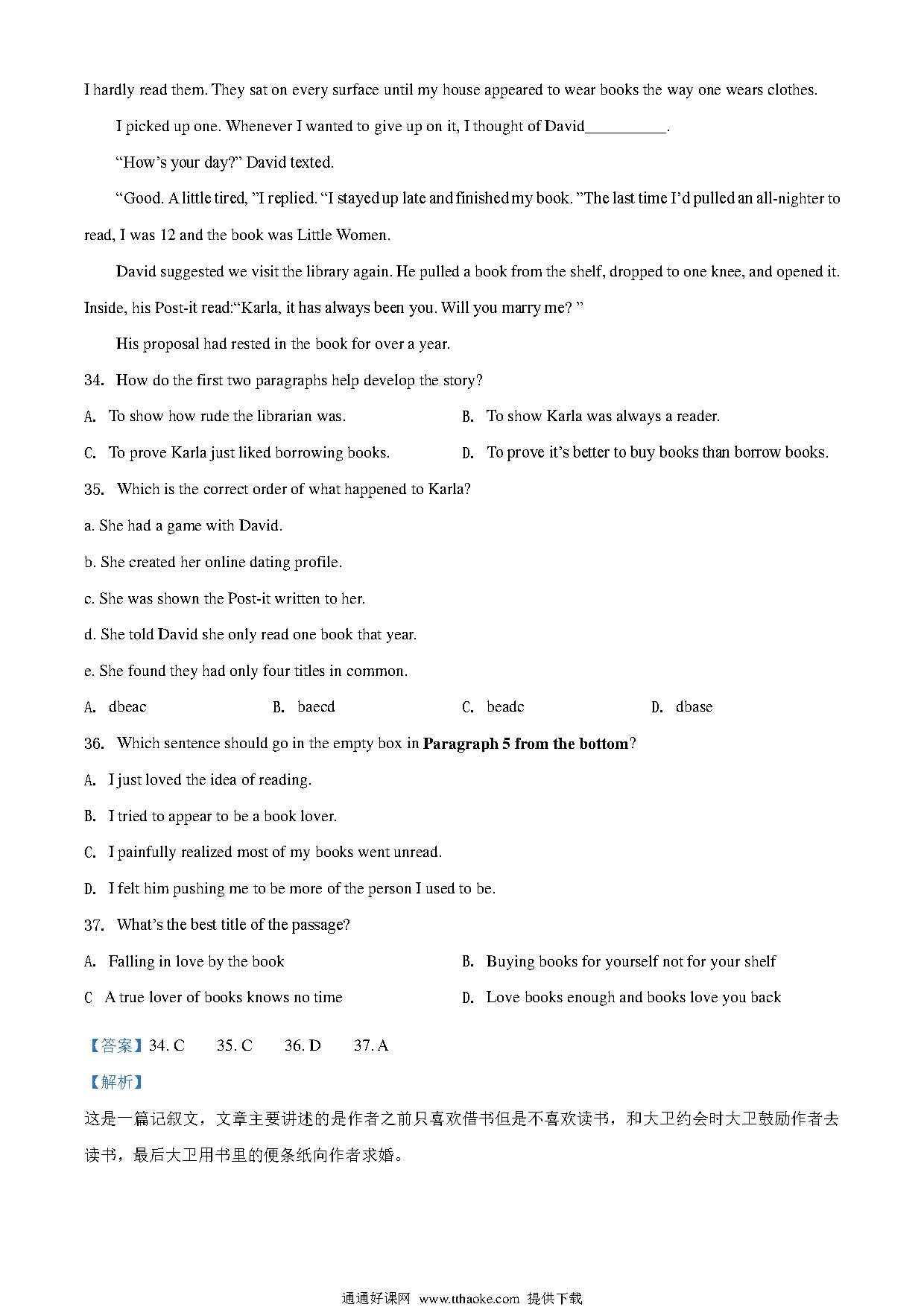 I hardly read them. They sat on every surface until my house appeared to wear books the way one wears clothes.

I picked up one. Whenever I wanted to give up on it, I thought of David__________.

“How’s your day?” David texted.

“Good. A little tired, ”I replied. “I stayed up late and finished my book. ”The last time I’d pulled an all-nighter to read, I was 12 and the book was Little Women.

David suggested we visit the library again. He pulled a book from the shelf, dropped to one knee, and opened it. Inside, his Post-it read:“Karla, it has always been you. Will you marry me? ”

His proposal had rested in the book for over a year.

34. How do the first two paragraphs help develop the story?

A. To show how rude the librarian was.

B. To show Karla was always a reader.

C. To prove Karla just liked borrowing books.

D. To prove it’s better to buy books than borrow books.

35. Which is the correct order of what happened to Karla?

a. She had a game with David.

b. She created her online dating profile.

c. She was shown the Post-it written to her.

d. She told David she only read one book that year.

e. She found they had only four titles in common.

A. dbeac B. baecd C. beadc D. dbase

36. Which sentence should go in the empty box in **Paragraph 5 from the bottom**?

A. I just loved the idea of reading.

B. I tried to appear to be a book lover.

C. I painfully realized most of my books went unread.

D. I felt him pushing me to be more of the person I used to be.

37. What’s the best title of the passage?

A. Falling in love by the book

B. Buying books for yourself not for your shelf

C A true lover of books knows no time

D. Love books enough and books love you back

【答案】34. C 35. C 36. D 37. A

【解析】

这是一篇记叙文，文章主要讲述的是作者之前只喜欢借书但是不喜欢读书，和大卫约会时大卫鼓励作者去读书，最后大卫用书里的便条纸向作者求婚。

通通好课网 www.tthaoke.com 提供下载